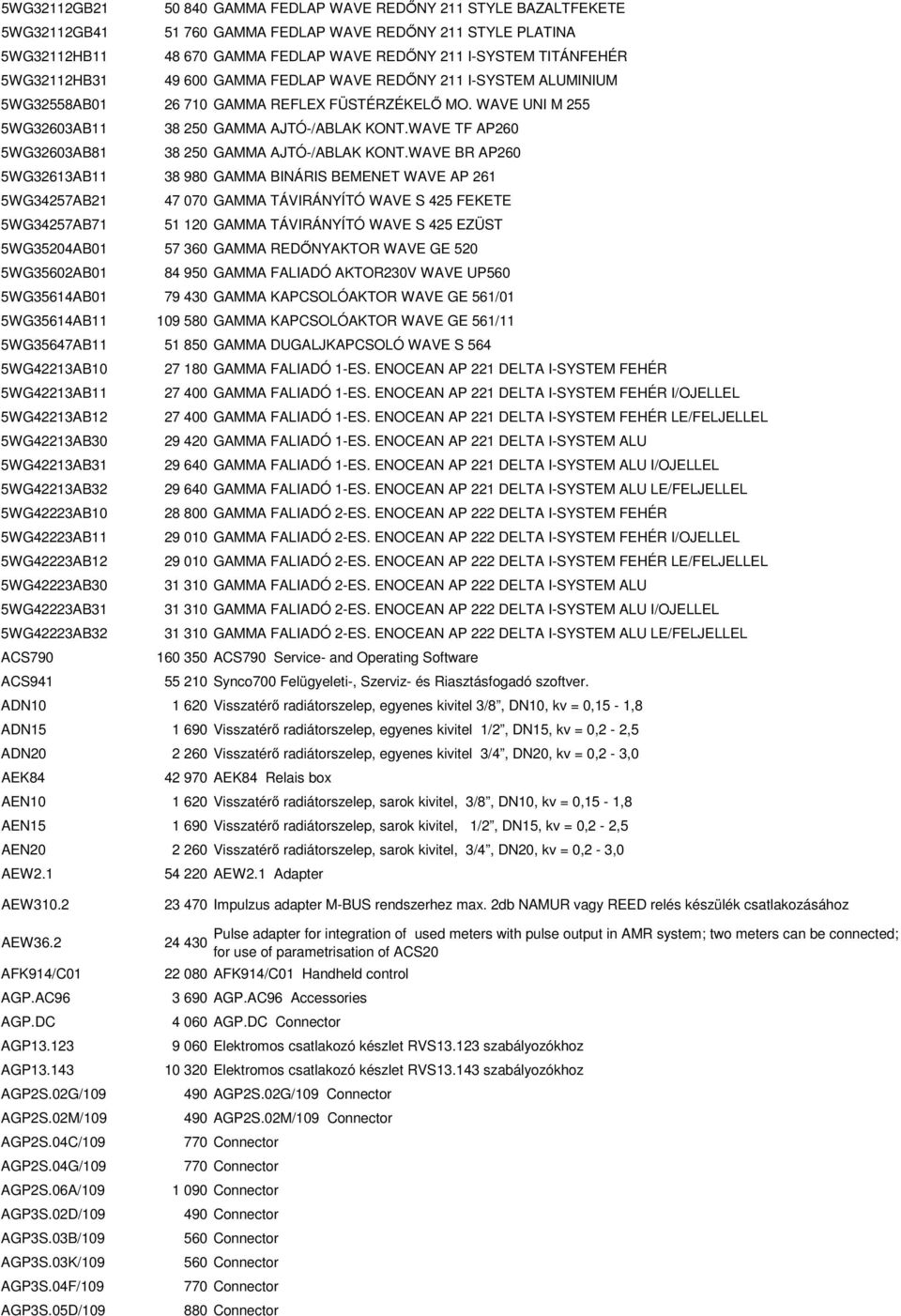 | | | |
|---|---|---|
| 5WG32112GB21 | 50 840 | GAMMA FEDLAP WAVE REDŐNY 211 STYLE BAZALTFEKETE |
| 5WG32112GB41 | 51 760 | GAMMA FEDLAP WAVE REDŐNY 211 STYLE PLATINA |
| 5WG32112HB11 | 48 670 | GAMMA FEDLAP WAVE REDŐNY 211 I-SYSTEM TITÁNFEHÉR |
| 5WG32112HB31 | 49 600 | GAMMA FEDLAP WAVE REDŐNY 211 I-SYSTEM ALUMINIUM |
| 5WG32558AB01 | 26 710 | GAMMA REFLEX FÜSTÉRZÉKELŐ MO. WAVE UNI M 255 |
| 5WG32603AB11 | 38 250 | GAMMA AJTÓ-/ABLAK KONT.WAVE TF AP260 |
| 5WG32603AB81 | 38 250 | GAMMA AJTÓ-/ABLAK KONT.WAVE BR AP260 |
| 5WG32613AB11 | 38 980 | GAMMA BINÁRIS BEMENET WAVE AP 261 |
| 5WG34257AB21 | 47 070 | GAMMA TÁVIRÁNYÍTÓ WAVE S 425 FEKETE |
| 5WG34257AB71 | 51 120 | GAMMA TÁVIRÁNYÍTÓ WAVE S 425 EZÜST |
| 5WG35204AB01 | 57 360 | GAMMA REDŐNYAKTOR WAVE GE 520 |
| 5WG35602AB01 | 84 950 | GAMMA FALIADÓ AKTOR230V WAVE UP560 |
| 5WG35614AB01 | 79 430 | GAMMA KAPCSOLÓAKTOR WAVE GE 561/01 |
| 5WG35614AB11 | 109 580 | GAMMA KAPCSOLÓAKTOR WAVE GE 561/11 |
| 5WG35647AB11 | 51 850 | GAMMA DUGALJKAPCSOLÓ WAVE S 564 |
| 5WG42213AB10 | 27 180 | GAMMA FALIADÓ 1-ES. ENOCEAN AP 221 DELTA I-SYSTEM FEHÉR |
| 5WG42213AB11 | 27 400 | GAMMA FALIADÓ 1-ES. ENOCEAN AP 221 DELTA I-SYSTEM FEHÉR I/OJELLEL |
| 5WG42213AB12 | 27 400 | GAMMA FALIADÓ 1-ES. ENOCEAN AP 221 DELTA I-SYSTEM FEHÉR LE/FELJELLEL |
| 5WG42213AB30 | 29 420 | GAMMA FALIADÓ 1-ES. ENOCEAN AP 221 DELTA I-SYSTEM ALU |
| 5WG42213AB31 | 29 640 | GAMMA FALIADÓ 1-ES. ENOCEAN AP 221 DELTA I-SYSTEM ALU I/OJELLEL |
| 5WG42213AB32 | 29 640 | GAMMA FALIADÓ 1-ES. ENOCEAN AP 221 DELTA I-SYSTEM ALU LE/FELJELLEL |
| 5WG42223AB10 | 28 800 | GAMMA FALIADÓ 2-ES. ENOCEAN AP 222 DELTA I-SYSTEM FEHÉR |
| 5WG42223AB11 | 29 010 | GAMMA FALIADÓ 2-ES. ENOCEAN AP 222 DELTA I-SYSTEM FEHÉR I/OJELLEL |
| 5WG42223AB12 | 29 010 | GAMMA FALIADÓ 2-ES. ENOCEAN AP 222 DELTA I-SYSTEM FEHÉR LE/FELJELLEL |
| 5WG42223AB30 | 31 310 | GAMMA FALIADÓ 2-ES. ENOCEAN AP 222 DELTA I-SYSTEM ALU |
| 5WG42223AB31 | 31 310 | GAMMA FALIADÓ 2-ES. ENOCEAN AP 222 DELTA I-SYSTEM ALU I/OJELLEL |
| 5WG42223AB32 | 31 310 | GAMMA FALIADÓ 2-ES. ENOCEAN AP 222 DELTA I-SYSTEM ALU LE/FELJELLEL |
| ACS790 | 160 350 | ACS790 Service- and Operating Software |
| ACS941 | 55 210 | Synco700 Felügyeleti-, Szerviz- és Riasztásfogadó szoftver. |
| ADN10 | 1 620 | Visszatérő radiátorszelep, egyenes kivitel 3/8”, DN10, kv = 0,15 - 1,8 |
| ADN15 | 1 690 | Visszatérő radiátorszelep, egyenes kivitel 1/2”, DN15, kv = 0,2 - 2,5 |
| ADN20 | 2 260 | Visszatérő radiátorszelep, egyenes kivitel 3/4”, DN20, kv = 0,2 - 3,0 |
| AEK84 | 42 970 | AEK84 Relais box |
| AEN10 | 1 620 | Visszatérő radiátorszelep, sarok kivitel, 3/8”, DN10, kv = 0,15 - 1,8 |
| AEN15 | 1 690 | Visszatérő radiátorszelep, sarok kivitel, 1/2”, DN15, kv = 0,2 - 2,5 |
| AEN20 | 2 260 | Visszatérő radiátorszelep, sarok kivitel, 3/4”, DN20, kv = 0,2 - 3,0 |
| AEW2.1 | 54 220 | AEW2.1 Adapter |
| AEW310.2 | 23 470 | Impulzus adapter M-BUS rendszerhez max. 2db NAMUR vagy REED relés készülék csatlakozásához |
| AEW36.2 | 24 430 | Pulse adapter for integration of used meters with pulse output in AMR system; two meters can be connected; for use of parametrisation of ACS20 |
| AFK914/C01 | 22 080 | AFK914/C01 Handheld control |
| AGP.AC96 | 3 690 | AGP.AC96 Accessories |
| AGP.DC | 4 060 | AGP.DC Connector |
| AGP13.123 | 9 060 | Elektromos csatlakozó készlet RVS13.123 szabályozókhoz |
| AGP13.143 | 10 320 | Elektromos csatlakozó készlet RVS13.143 szabályozókhoz |
| AGP2S.02G/109 | 490 | AGP2S.02G/109 Connector |
| AGP2S.02M/109 | 490 | AGP2S.02M/109 Connector |
| AGP2S.04C/109 | 770 | Connector |
| AGP2S.04G/109 | 770 | Connector |
| AGP2S.06A/109 | 1 090 | Connector |
| AGP3S.02D/109 | 490 | Connector |
| AGP3S.03B/109 | 560 | Connector |
| AGP3S.03K/109 | 560 | Connector |
| AGP3S.04F/109 | 770 | Connector |
| AGP3S.05D/109 | 880 | Connector |